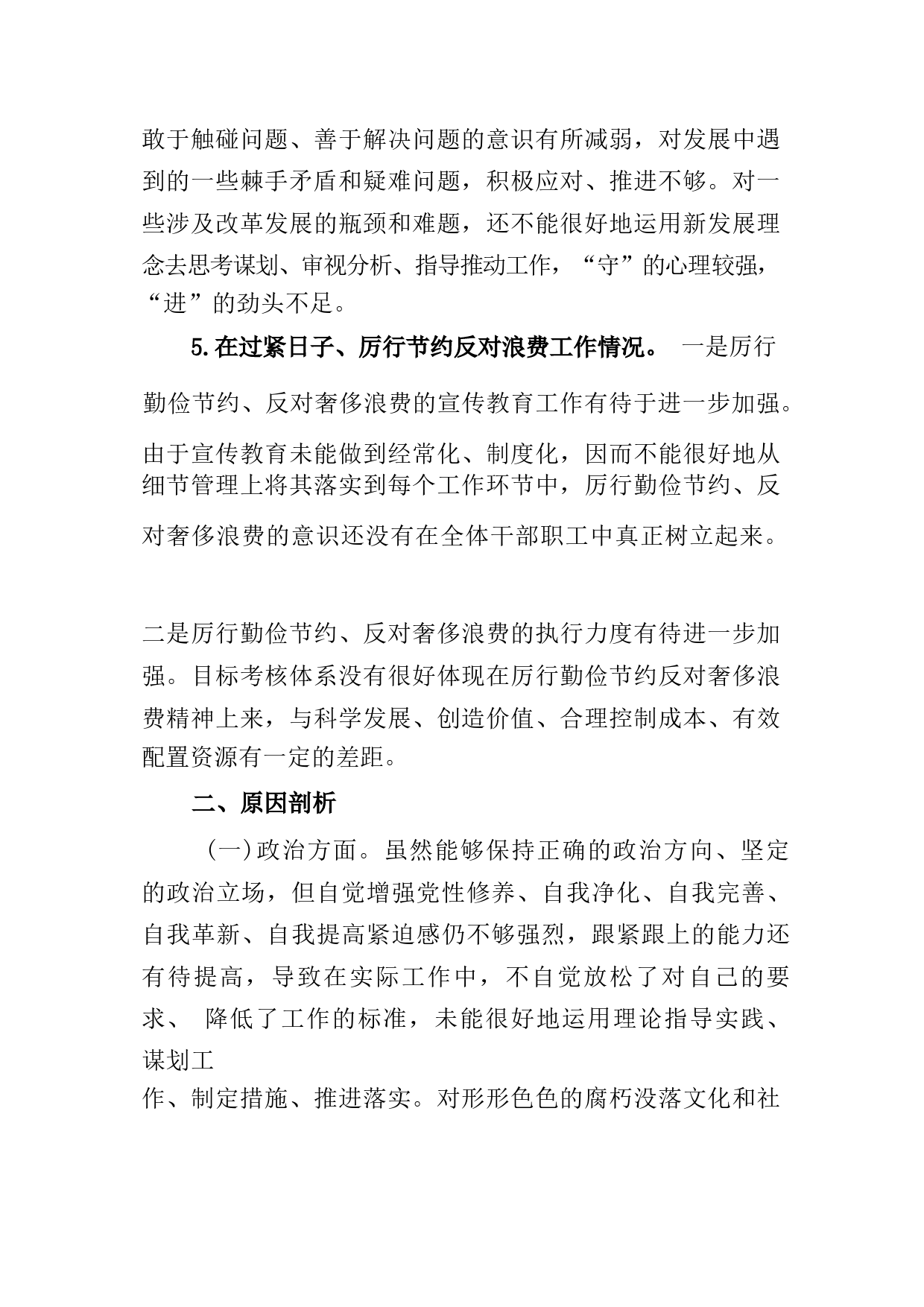 敢于触碰问题、善于解决问题的意识有所减弱，对发展中遇到的一些棘手矛盾和疑难问题，积极应对、推进不够。对一些涉及改革发展的瓶颈和难题，还不能很好地运用新发展理念去思考谋划、审视分析、指导推动工作，“守”的心理较强，“进”的劲头不足。

5.在过紧日子、厉行节约反对浪费工作情况。 一是厉行勤俭节约、反对奢侈浪费的宣传教育工作有待于进一步加强。由于宣传教育未能做到经常化、制度化，因而不能很好地从细节管理上将其落实到每个工作环节中，厉行勤俭节约、反对奢侈浪费的意识还没有在全体干部职工中真正树立起来。

二是厉行勤俭节约、反对奢侈浪费的执行力度有待进一步加强。目标考核体系没有很好体现在厉行勤俭节约反对奢侈浪费精神上来，与科学发展、创造价值、合理控制成本、有效配置资源有一定的差距。

二、原因剖析

（一）政治方面。虽然能够保持正确的政治方向、坚定的政治立场，但自觉增强党性修养、自我净化、自我完善、自我革新、自我提高紧迫感仍不够强烈，跟紧跟上的能力还有待提高，导致在实际工作中，不自觉放松了对自己的要求、 降低了工作的标准，未能很好地运用理论指导实践、谋划工作、制定措施、推进落实。对形形色色的腐朽没落文化和社